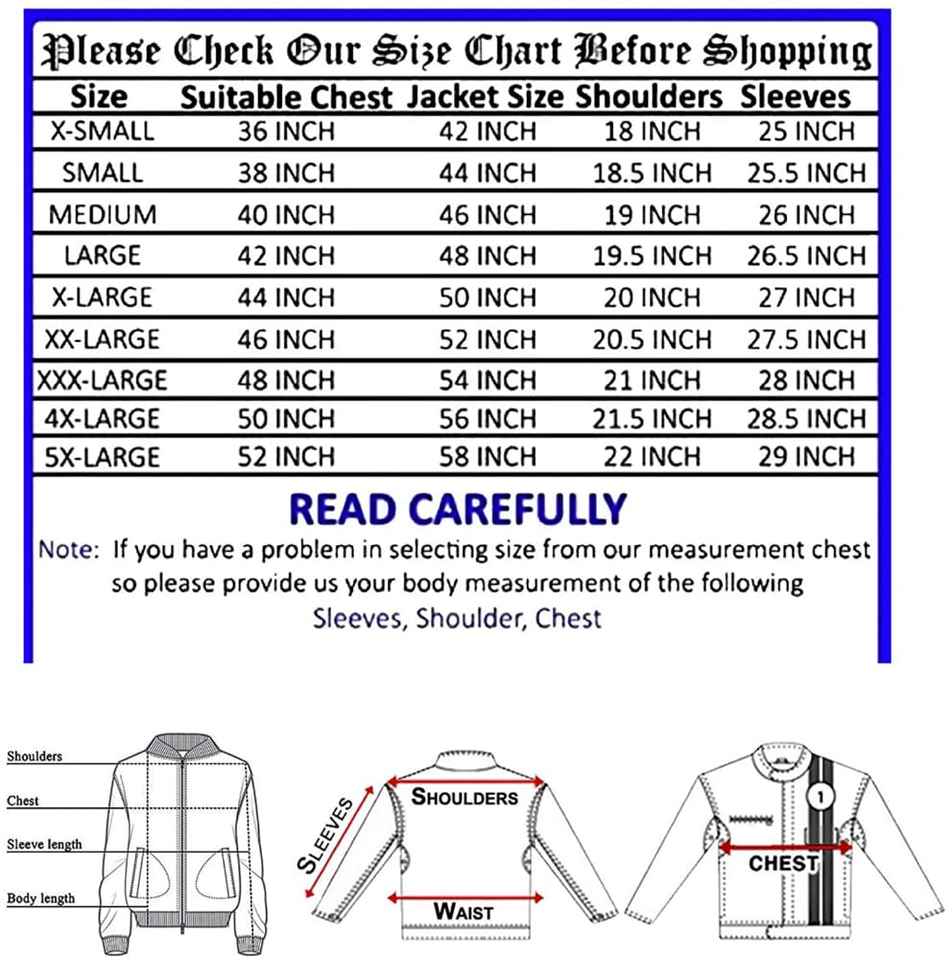 Please Check Our Size Chart Before Shopping

| Size | Suitable Chest | Jacket Size | Shoulders | Sleeves |
|---|---|---|---|---|
| X-SMALL | 36 INCH | 42 INCH | 18 INCH | 25 INCH |
| SMALL | 38 INCH | 44 INCH | 18.5 INCH | 25.5 INCH |
| MEDIUM | 40 INCH | 46 INCH | 19 INCH | 26 INCH |
| LARGE | 42 INCH | 48 INCH | 19.5 INCH | 26.5 INCH |
| X-LARGE | 44 INCH | 50 INCH | 20 INCH | 27 INCH |
| XX-LARGE | 46 INCH | 52 INCH | 20.5 INCH | 27.5 INCH |
| XXX-LARGE | 48 INCH | 54 INCH | 21 INCH | 28 INCH |
| 4X-LARGE | 50 INCH | 56 INCH | 21.5 INCH | 28.5 INCH |
| 5X-LARGE | 52 INCH | 58 INCH | 22 INCH | 29 INCH |

READ CAREFULLY

Note: If you have a problem in selecting size from our measurement chest so please provide us your body measurement of the following Sleeves, Shoulder, Chest

Shoulders
Chest
Sleeve length
Body length

SLEEVES
SHOULDERS
WAIST

1
CHEST